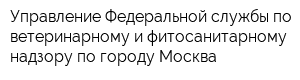 Управление Федеральной службы по ветеринарному и фитосанитарному надзору по городу Москва